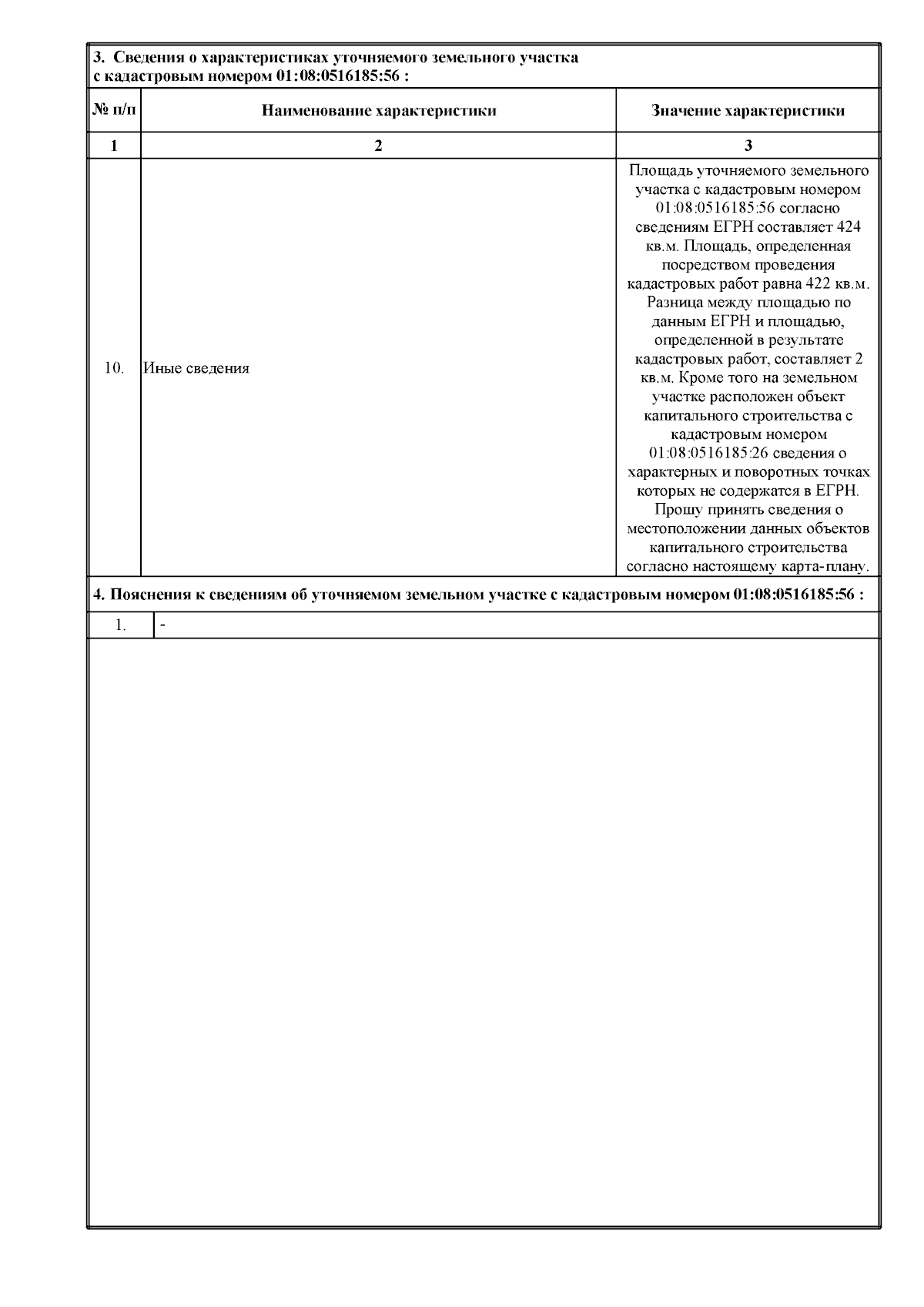 3. Сведения о характеристиках уточняемого земельного участка с кадастровым номером 01:08:0516185:56 :

| № п/п | Наименование характеристики | Значение характеристики |
|---|---|---|
| 1 | 2 | 3 |
| 10. | Иные сведения | Площадь уточняемого земельного участка с кадастровым номером 01:08:0516185:56 согласно сведениям ЕГРН составляет 424 кв.м. Площадь, определенная посредством проведения кадастровых работ равна 422 кв.м. Разница между площадью по данным ЕГРН и площадью, определенной в результате кадастровых работ, составляет 2 кв.м. Кроме того на земельном участке расположен объект капитального строительства с кадастровым номером 01:08:0516185:26 сведения о характерных и поворотных точках которых не содержатся в ЕГРН. Прошу принять сведения о местоположении данных объектов капитального строительства согласно настоящему карта-плану. |

4. Пояснения к сведениям об уточняемом земельном участке с кадастровым номером 01:08:0516185:56 :

| 1. | - |
|---|---|